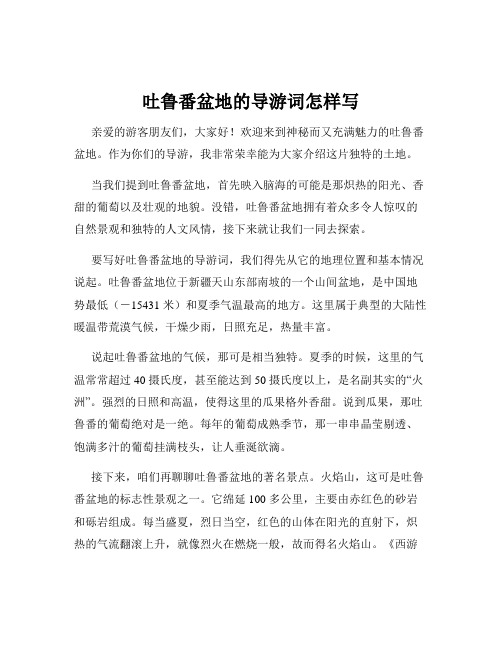 吐鲁番盆地的导游词怎样写

亲爱的游客朋友们，大家好！欢迎来到神秘而又充满魅力的吐鲁番盆地。作为你们的导游，我非常荣幸能为大家介绍这片独特的土地。

当我们提到吐鲁番盆地，首先映入脑海的可能是那炽热的阳光、香甜的葡萄以及壮观的地貌。没错，吐鲁番盆地拥有着众多令人惊叹的自然景观和独特的人文风情，接下来就让我们一同去探索。

要写好吐鲁番盆地的导游词，我们得先从它的地理位置和基本情况说起。吐鲁番盆地位于新疆天山东部南坡的一个山间盆地，是中国地势最低（－15431 米）和夏季气温最高的地方。这里属于典型的大陆性暖温带荒漠气候，干燥少雨，日照充足，热量丰富。

说起吐鲁番盆地的气候，那可是相当独特。夏季的时候，这里的气温常常超过 40 摄氏度，甚至能达到 50 摄氏度以上，是名副其实的“火洲”。强烈的日照和高温，使得这里的瓜果格外香甜。说到瓜果，那吐鲁番的葡萄绝对是一绝。每年的葡萄成熟季节，那一串串晶莹剔透、饱满多汁的葡萄挂满枝头，让人垂涎欲滴。

接下来，咱们再聊聊吐鲁番盆地的著名景点。火焰山，这可是吐鲁番盆地的标志性景观之一。它绵延 100 多公里，主要由赤红色的砂岩和砾岩组成。每当盛夏，烈日当空，红色的山体在阳光的直射下，炽热的气流翻滚上升，就像烈火在燃烧一般，故而得名火焰山。《西游